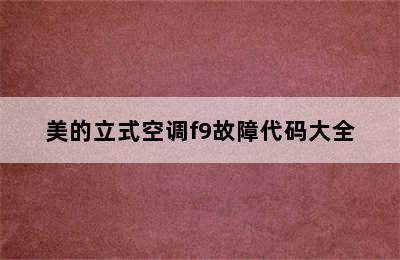 美的立式空调f9故障代码大全